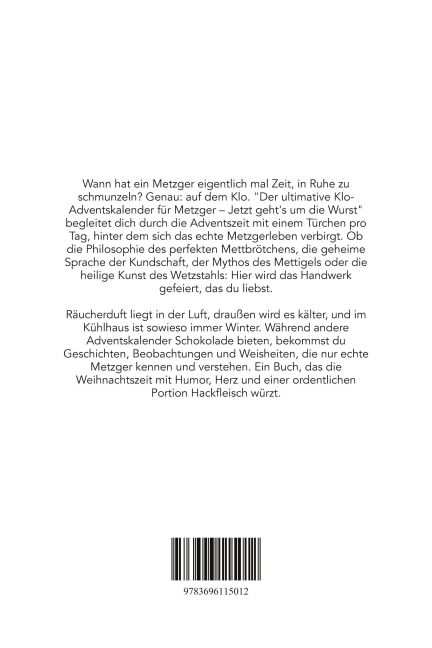 Wann hat ein Metzger eigentlich mal Zeit, in Ruhe zu schmunzeln? Genau: auf dem Klo. "Der ultimative Klo-Adventskalender für Metzger – Jetzt geht's um die Wurst" begleitet dich durch die Adventszeit mit einem Türchen pro Tag, hinter dem sich das echte Metzgerleben verbirgt. Ob die Philosophie des perfekten Mettbrötchens, die geheime Sprache der Kundschaft, der Mythos des Mettigels oder die heilige Kunst des Wetzstahls: Hier wird das Handwerk gefeiert, das du liebst.

Räucherduft liegt in der Luft, draußen wird es kälter, und im Kühlhaus ist sowieso immer Winter. Während andere Adventskalender Schokolade bieten, bekommst du Geschichten, Beobachtungen und Weisheiten, die nur echte Metzger kennen und verstehen. Ein Buch, das die Weihnachtszeit mit Humor, Herz und einer ordentlichen Portion Hackfleisch würzt.

9783696115012